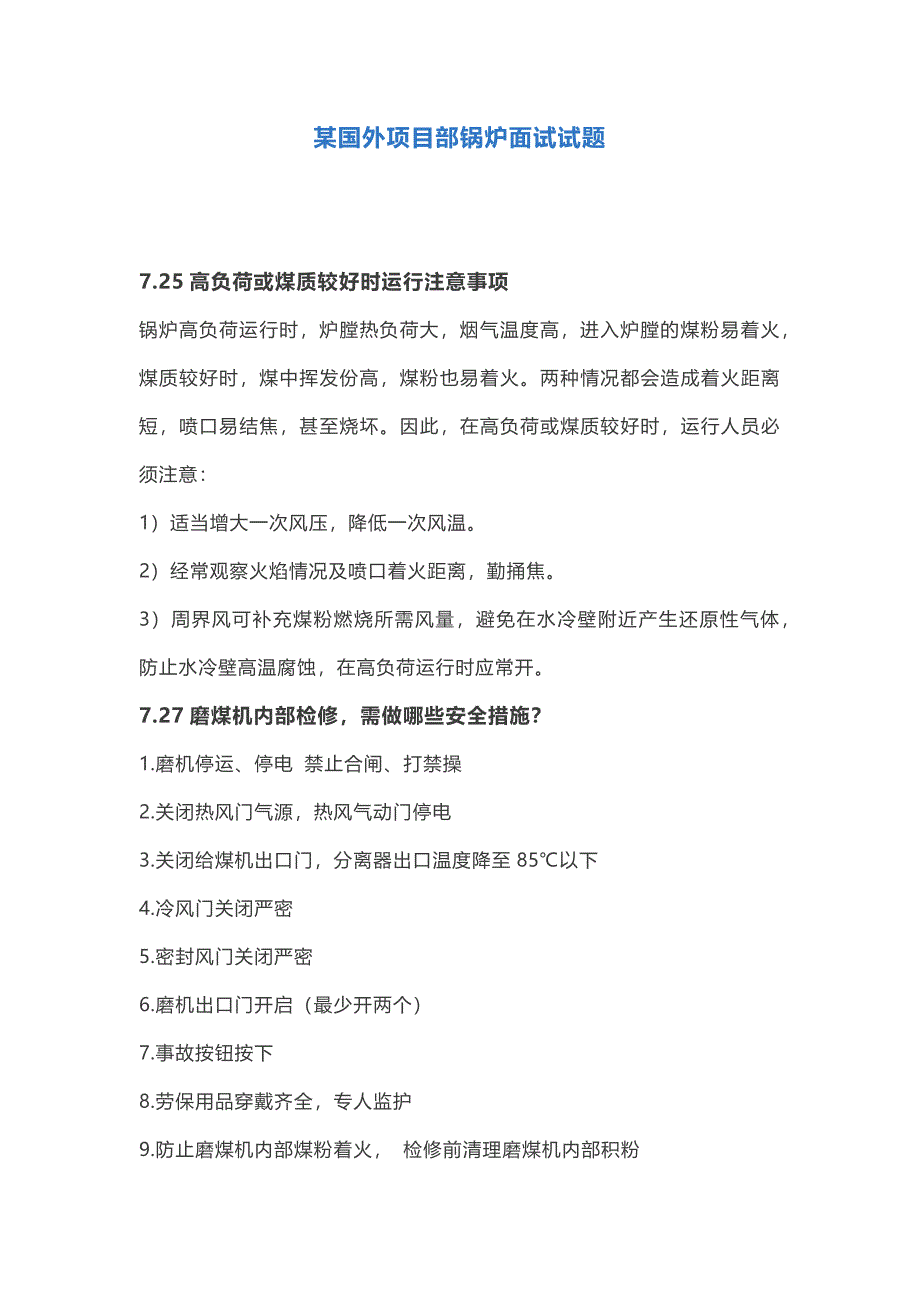 某国外项目部锅炉面试试题

7.25 高负荷或煤质较好时运行注意事项

锅炉高负荷运行时，炉膛热负荷大，烟气温度高，进入炉膛的煤粉易着火，煤质较好时，煤中挥发份高，煤粉也易着火。两种情况都会造成着火距离短，喷口易结焦，甚至烧坏。因此，在高负荷或煤质较好时，运行人员必须注意：

1）适当增大一次风压，降低一次风温。

2）经常观察火焰情况及喷口着火距离，勤捅焦。

3）周界风可补充煤粉燃烧所需风量，避免在水冷壁附近产生还原性气体，防止水冷壁高温腐蚀，在高负荷运行时应常开。

7.27 磨煤机内部检修，需做哪些安全措施？

1.磨机停运、停电 禁止合闸、打禁操

2.关闭热风门气源，热风气动门停电

3.关闭给煤机出口门，分离器出口温度降至 85℃以下

4.冷风门关闭严密

5.密封风门关闭严密

6.磨机出口门开启（最少开两个）

7.事故按钮按下

8.劳保用品穿戴齐全，专人监护

9.防止磨煤机内部煤粉着火， 检修前清理磨煤机内部积粉